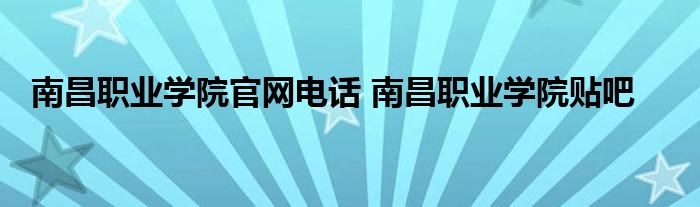 南昌职业学院官网电话 南昌职业学院贴吧